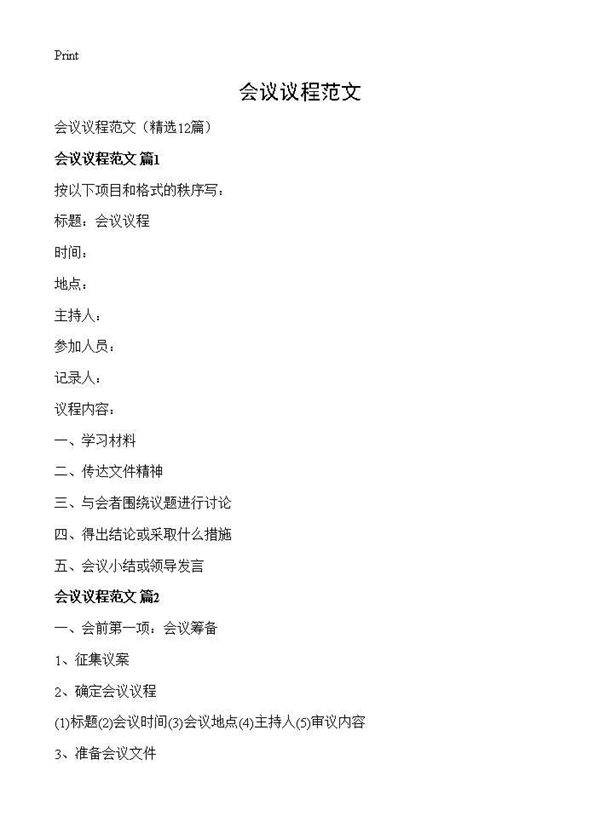 Print

会议议程范文

会议议程范文（精选12篇）

会议议程范文 篇1

按以下项目和格式的秩序写：

标题：会议议程

时间：

地点：

主持人：

参加人员：

记录人：

议程内容：

一、学习材料

二、传达文件精神

三、与会者围绕议题进行讨论

四、得出结论或采取什么措施

五、会议小结或领导发言

会议议程范文 篇2

一、会前第一项：会议筹备

1、征集议案

2、确定会议议程

(1)标题(2)会议时间(3)会议地点(4)主持人(5)审议内容

3、准备会议文件